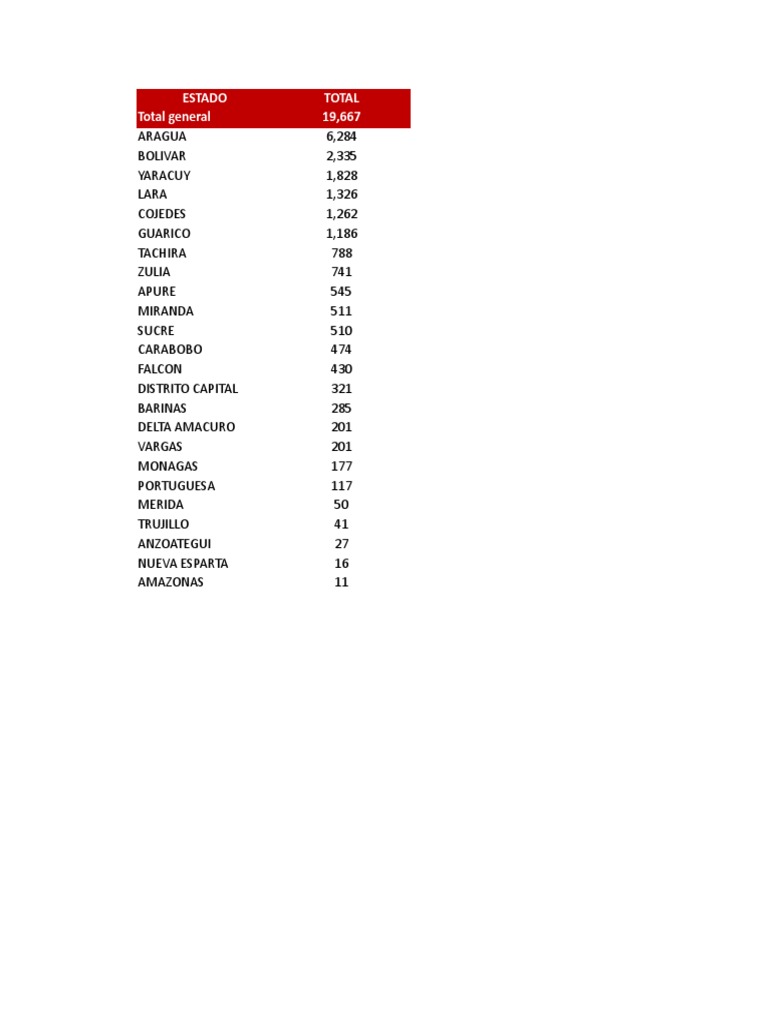 | ESTADO | TOTAL |
|---|---|
| Total general | 19,667 |
| ARAGUA | 6,284 |
| BOLIVAR | 2,335 |
| YARACUY | 1,828 |
| LARA | 1,326 |
| COJEDES | 1,262 |
| GUARICO | 1,186 |
| TACHIRA | 788 |
| ZULIA | 741 |
| APURE | 545 |
| MIRANDA | 511 |
| SUCRE | 510 |
| CARABOBO | 474 |
| FALCON | 430 |
| DISTRITO CAPITAL | 321 |
| BARINAS | 285 |
| DELTA AMACURO | 201 |
| VARGAS | 201 |
| MONAGAS | 177 |
| PORTUGUESA | 117 |
| MERIDA | 50 |
| TRUJILLO | 41 |
| ANZOATEGUI | 27 |
| NUEVA ESPARTA | 16 |
| AMAZONAS | 11 |